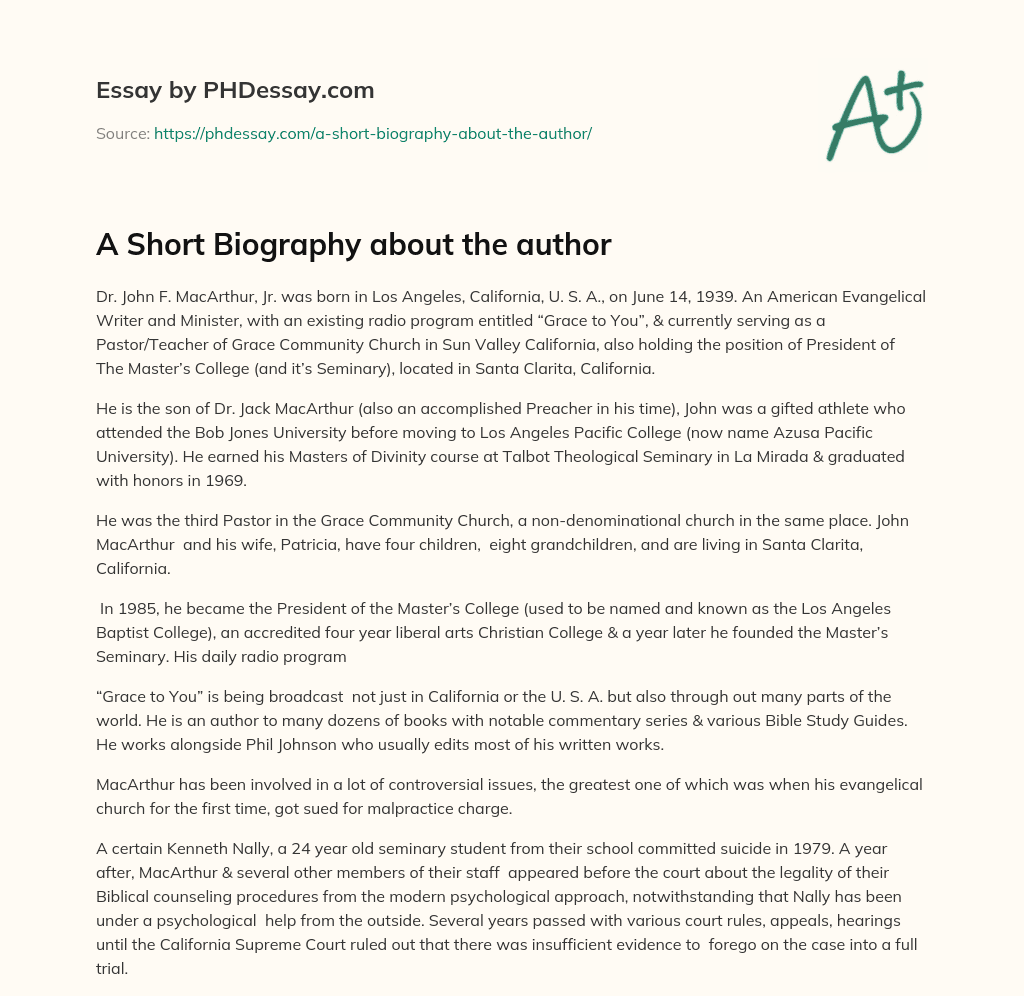 Essay by PHDessay.com

Source: https://phdessay.com/a-short-biography-about-the-author/

A+

A Short Biography about the author

Dr. John F. MacArthur, Jr. was born in Los Angeles, California, U. S. A., on June 14, 1939. An American Evangelical Writer and Minister, with an existing radio program entitled “Grace to You”, & currently serving as a Pastor/Teacher of Grace Community Church in Sun Valley California, also holding the position of President of The Master’s College (and it’s Seminary), located in Santa Clarita, California.

He is the son of Dr. Jack MacArthur (also an accomplished Preacher in his time), John was a gifted athlete who attended the Bob Jones University before moving to Los Angeles Pacific College (now name Azusa Pacific University). He earned his Masters of Divinity course at Talbot Theological Seminary in La Mirada & graduated with honors in 1969.

He was the third Pastor in the Grace Community Church, a non-denominational church in the same place. John MacArthur and his wife, Patricia, have four children, eight grandchildren, and are living in Santa Clarita, California.

In 1985, he became the President of the Master’s College (used to be named and known as the Los Angeles Baptist College), an accredited four year liberal arts Christian College & a year later he founded the Master’s Seminary. His daily radio program

“Grace to You” is being broadcast not just in California or the U. S. A. but also through out many parts of the world. He is an author to many dozens of books with notable commentary series & various Bible Study Guides. He works alongside Phil Johnson who usually edits most of his written works.

MacArthur has been involved in a lot of controversial issues, the greatest one of which was when his evangelical church for the first time, got sued for malpractice charge.

A certain Kenneth Nally, a 24 year old seminary student from their school committed suicide in 1979. A year after, MacArthur & several other members of their staff appeared before the court about the legality of their Biblical counseling procedures from the modern psychological approach, notwithstanding that Nally has been under a psychological help from the outside. Several years passed with various court rules, appeals, hearings until the California Supreme Court ruled out that there was insufficient evidence to forego on the case into a full trial.